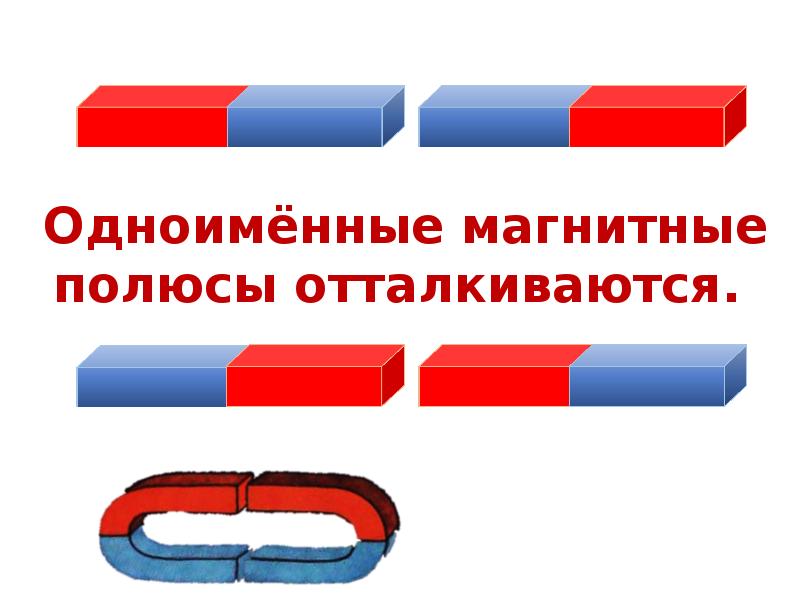 Одноимённые магнитные полюсы отталкиваются.